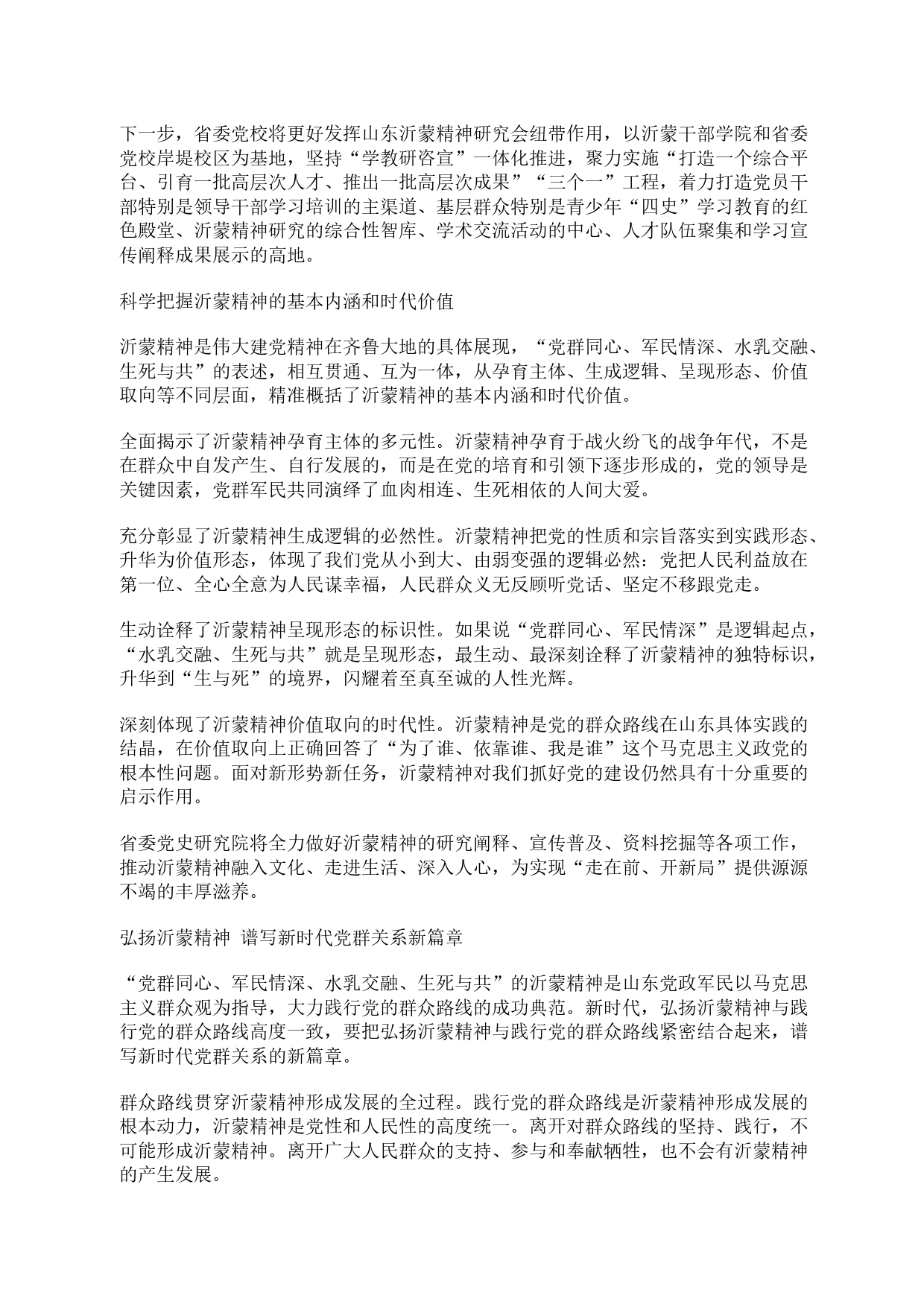 下一步，省委党校将更好发挥山东沂蒙精神研究会纽带作用，以沂蒙干部学院和省委党校岸堤校区为基地，坚持“学教研咨宣”一体化推进，聚力实施“打造一个综合平台、引育一批高层次人才、推出一批高层次成果”“三个一”工程，着力打造党员干部特别是领导干部学习培训的主渠道、基层群众特别是青少年“四史”学习教育的红色殿堂、沂蒙精神研究的综合性智库、学术交流活动的中心、人才队伍聚集和学习宣传阐释成果展示的高地。

科学把握沂蒙精神的基本内涵和时代价值

沂蒙精神是伟大建党精神在齐鲁大地的具体展现，“党群同心、军民情深、水乳交融、生死与共”的表述，相互贯通、互为一体，从孕育主体、生成逻辑、呈现形态、价值取向等不同层面，精准概括了沂蒙精神的基本内涵和时代价值。

全面揭示了沂蒙精神孕育主体的多元性。沂蒙精神孕育于战火纷飞的战争年代，不是在群众中自发产生、自行发展的，而是在党的培育和引领下逐步形成的，党的领导是关键因素，党群军民共同演绎了血肉相连、生死相依的人间大爱。

充分彰显了沂蒙精神生成逻辑的必然性。沂蒙精神把党的性质和宗旨落实到实践形态、升华为价值形态，体现了我们党从小到大、由弱变强的逻辑必然：党把人民利益放在第一位、全心全意为人民谋幸福，人民群众义无反顾听党话、坚定不移跟党走。

生动诠释了沂蒙精神呈现形态的标识性。如果说“党群同心、军民情深”是逻辑起点，“水乳交融、生死与共”就是呈现形态，最生动、最深刻诠释了沂蒙精神的独特标识，升华到“生与死”的境界，闪耀着至真至诚的人性光辉。

深刻体现了沂蒙精神价值取向的时代性。沂蒙精神是党的群众路线在山东具体实践的结晶，在价值取向上正确回答了“为了谁、依靠谁、我是谁”这个马克思主义政党的根本性问题。面对新形势新任务，沂蒙精神对我们抓好党的建设仍然具有十分重要的启示作用。

省委党史研究院将全力做好沂蒙精神的研究阐释、宣传普及、资料挖掘等各项工作，推动沂蒙精神融入文化、走进生活、深入人心，为实现“走在前、开新局”提供源源不竭的丰厚滋养。

弘扬沂蒙精神 谱写新时代党群关系新篇章

“党群同心、军民情深、水乳交融、生死与共”的沂蒙精神是山东党政军民以马克思主义群众观为指导，大力践行党的群众路线的成功典范。新时代，弘扬沂蒙精神与践行党的群众路线高度一致，要把弘扬沂蒙精神与践行党的群众路线紧密结合起来，谱写新时代党群关系的新篇章。

群众路线贯穿沂蒙精神形成发展的全过程。践行党的群众路线是沂蒙精神形成发展的根本动力，沂蒙精神是党性和人民性的高度统一。离开对群众路线的坚持、践行，不可能形成沂蒙精神。离开广大人民群众的支持、参与和奉献牺牲，也不会有沂蒙精神的产生发展。